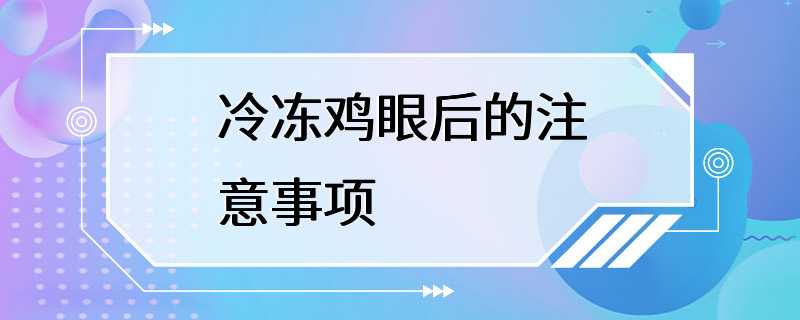 冷冻鸡眼后的注意事项